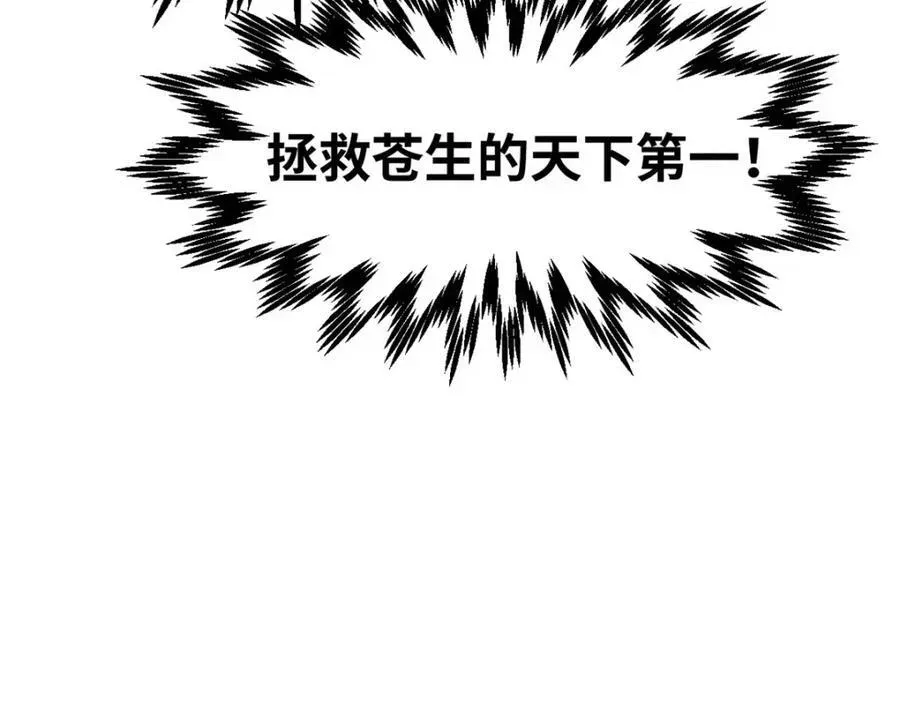 拯救苍生的天下第一！